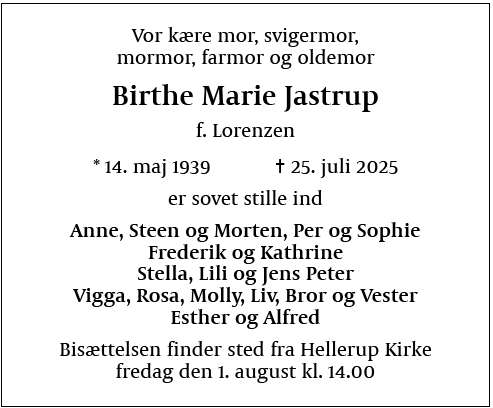 Vor kære mor, svigermor,
mormor, farmor og oldemor

Birthe Marie Jastrup

f. Lorenzen

* 14. maj 1939   † 25. juli 2025

er sovet stille ind

Anne, Steen og Morten, Per og Sophie
Frederik og Kathrine
Stella, Lili og Jens Peter
Vigga, Rosa, Molly, Liv, Bror og Vester
Esther og Alfred

Bisættelsen finder sted fra Hellerup Kirke
fredag den 1. august kl. 14.00